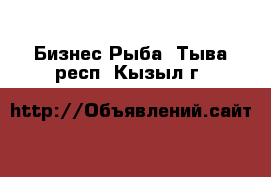 Бизнес Рыба  Тыва респ  Кызыл г

http://Объявлений.сайт